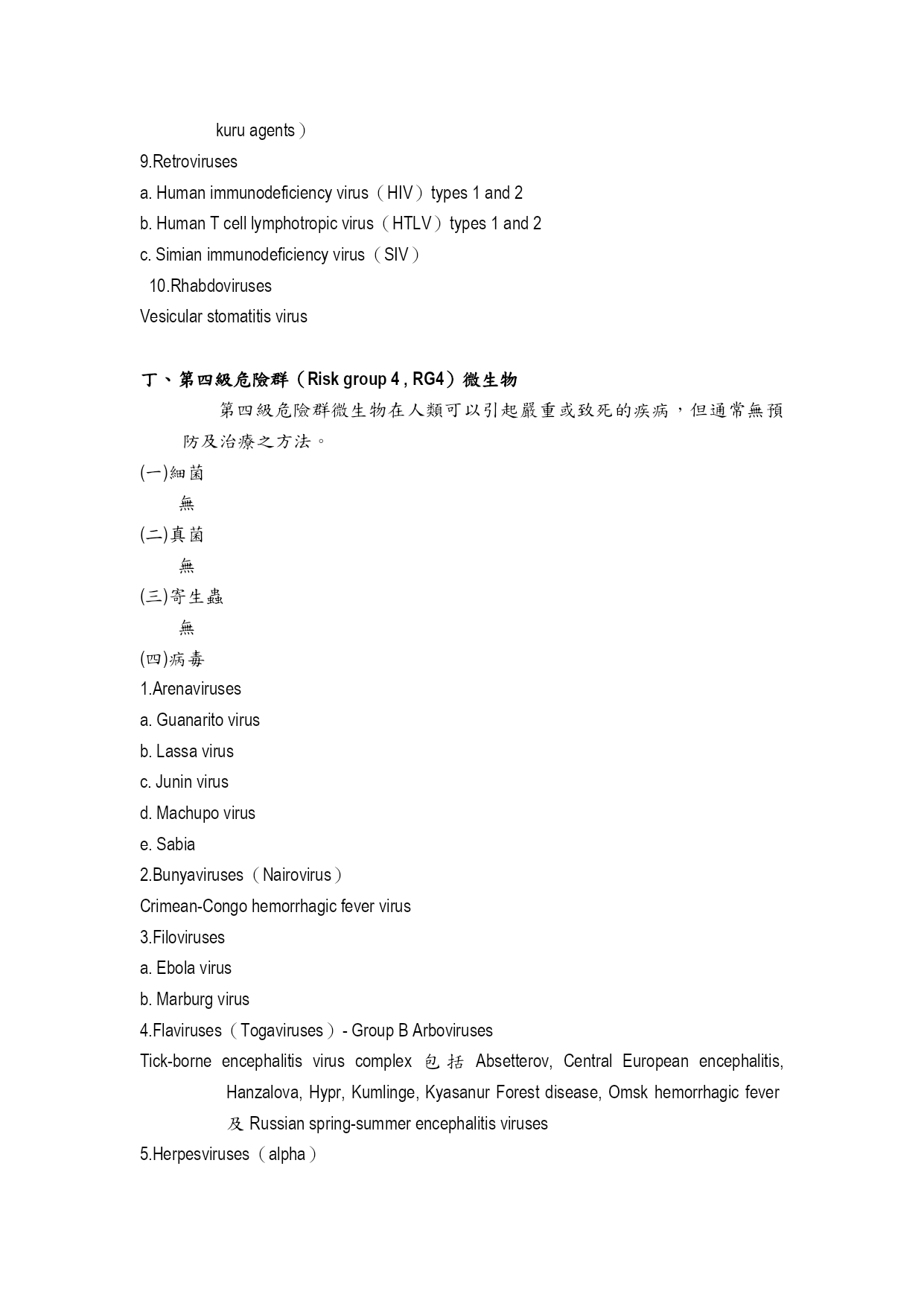 kuru agents）

9.Retroviruses

a. Human immunodeficiency virus（HIV）types 1 and 2

b. Human T cell lymphotropic virus（HTLV）types 1 and 2

c. Simian immunodeficiency virus（SIV）

10.Rhabdoviruses

Vesicular stomatitis virus

丁、第四級危險群（Risk group 4 , RG4）微生物

第四級危險群微生物在人類可以引起嚴重或致死的疾病，但通常無預防及治療之方法。

(一)細菌

無

(二)真菌

無

(三)寄生蟲

無

(四)病毒

1.Arenaviruses

a. Guanarito virus

b. Lassa virus

c. Junin virus

d. Machupo virus

e. Sabia

2.Bunyaviruses（Nairovirus）

Crimean-Congo hemorrhagic fever virus

3.Filoviruses

a. Ebola virus

b. Marburg virus

4.Flaviruses（Togaviruses）- Group B Arboviruses

Tick-borne encephalitis virus complex 包括 Absetterov, Central European encephalitis, Hanzalova, Hypr, Kumlinge, Kyasanur Forest disease, Omsk hemorrhagic fever 及 Russian spring-summer encephalitis viruses

5.Herpesviruses（alpha）